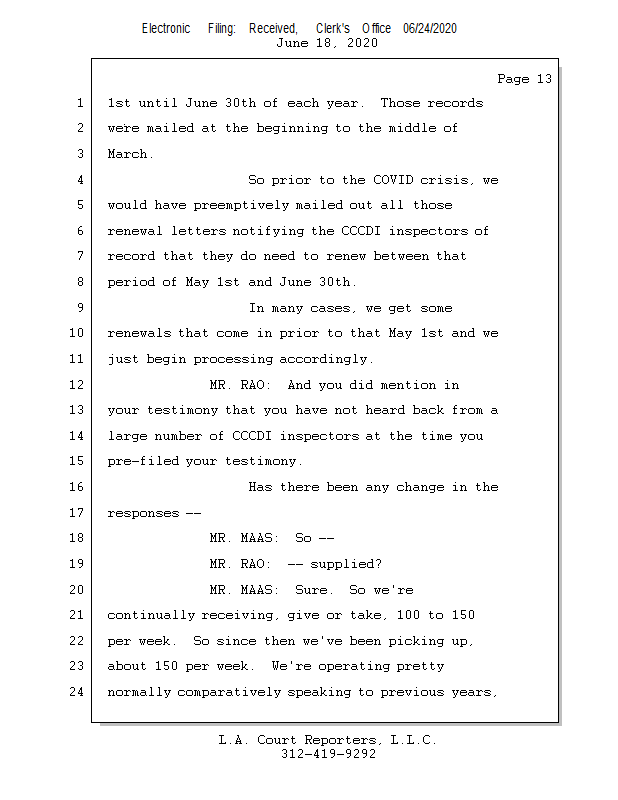 Electronic Filing: Received, Clerk's Office 06/24/2020
June 18, 2020

Page 13

1 1st until June 30th of each year. Those records
2 were mailed at the beginning to the middle of
3 March.
4 So prior to the COVID crisis, we
5 would have preemptively mailed out all those
6 renewal letters notifying the CCCDI inspectors of
7 record that they do need to renew between that
8 period of May 1st and June 30th.
9 In many cases, we get some
10 renewals that come in prior to that May 1st and we
11 just begin processing accordingly.
12 MR. RAO: And you did mention in
13 your testimony that you have not heard back from a
14 large number of CCCDI inspectors at the time you
15 pre-filed your testimony.
16 Has there been any change in the
17 responses --
18 MR. MAAS: So --
19 MR. RAO: -- supplied?
20 MR. MAAS: Sure. So we're
21 continually receiving, give or take, 100 to 150
22 per week. So since then we've been picking up,
23 about 150 per week. We're operating pretty
24 normally comparatively speaking to previous years,

L.A. Court Reporters, L.L.C.
312-419-9292